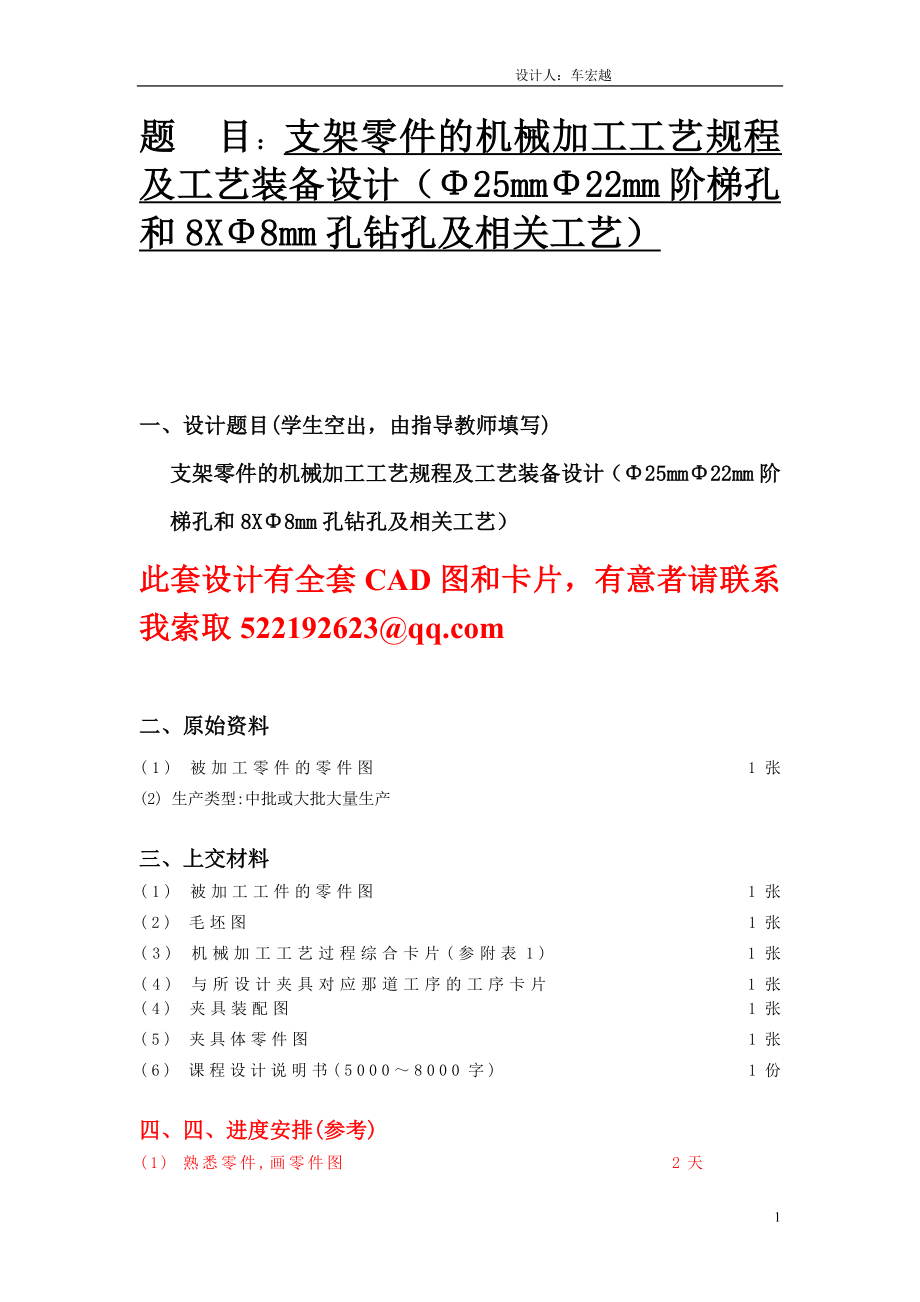 设计人：车宏越

题　目：支架零件的机械加工工艺规程及工艺装备设计（Φ25mmΦ22mm 阶梯孔和 8XΦ8mm 孔钻孔及相关工艺）

一、设计题目(学生空出，由指导教师填写)

支架零件的机械加工工艺规程及工艺装备设计（Φ25mmΦ22mm 阶梯孔和 8XΦ8mm 孔钻孔及相关工艺）

此套设计有全套 CAD 图和卡片，有意者请联系我索取 522192623@qq.com

二、原始资料

（1） 被加工零件的零件图　1 张
(2) 生产类型:中批或大批大量生产

三、上交材料

（1） 被加工工件的零件图　1 张
（2） 毛坯图　1 张
（3） 机械加工工艺过程综合卡片（参附表 1）　1 张
（4） 与所设计夹具对应那道工序的工序卡片　1 张
（4） 夹具装配图　1 张
（5） 夹具体零件图　1 张
（6） 课程设计说明书（5000～8000 字）　1 份

四、四、进度安排(参考)

（1） 熟悉零件，画零件图　2 天

1